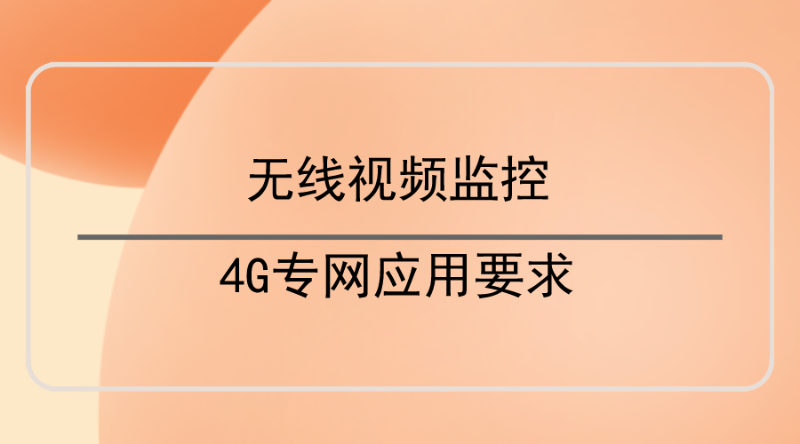 无线视频监控

4G专网应用要求